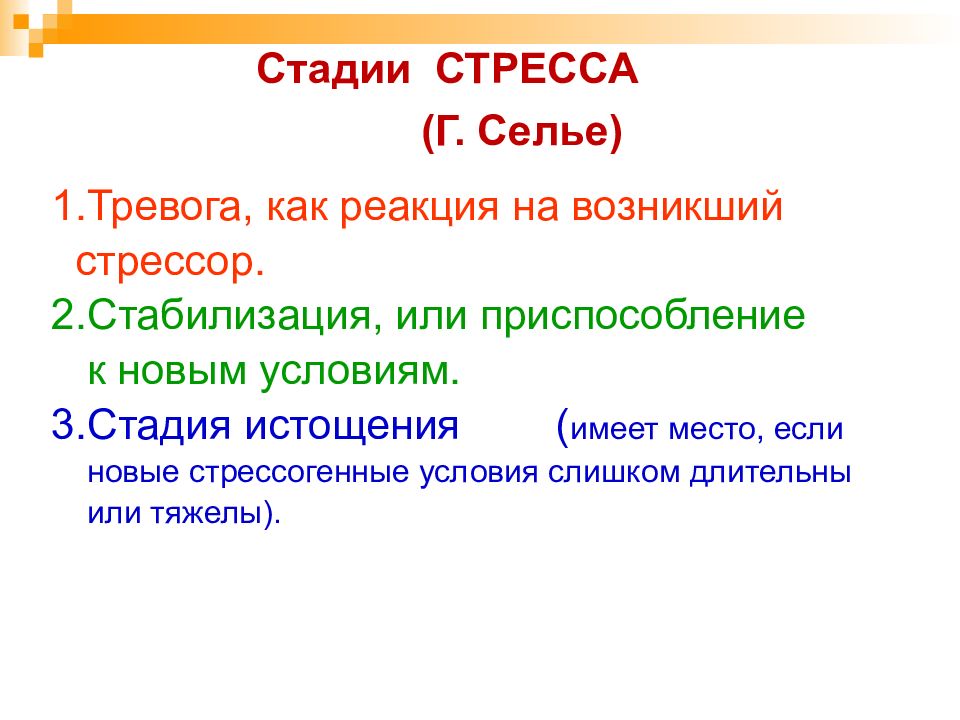 Стадии СТРЕССА

(Г. Селье)

1.Тревога, как реакция на возникший стрессор.

2.Стабилизация, или приспособление к новым условиям.

3.Стадия истощения (имеет место, если новые стрессогенные условия слишком длительны или тяжелы).